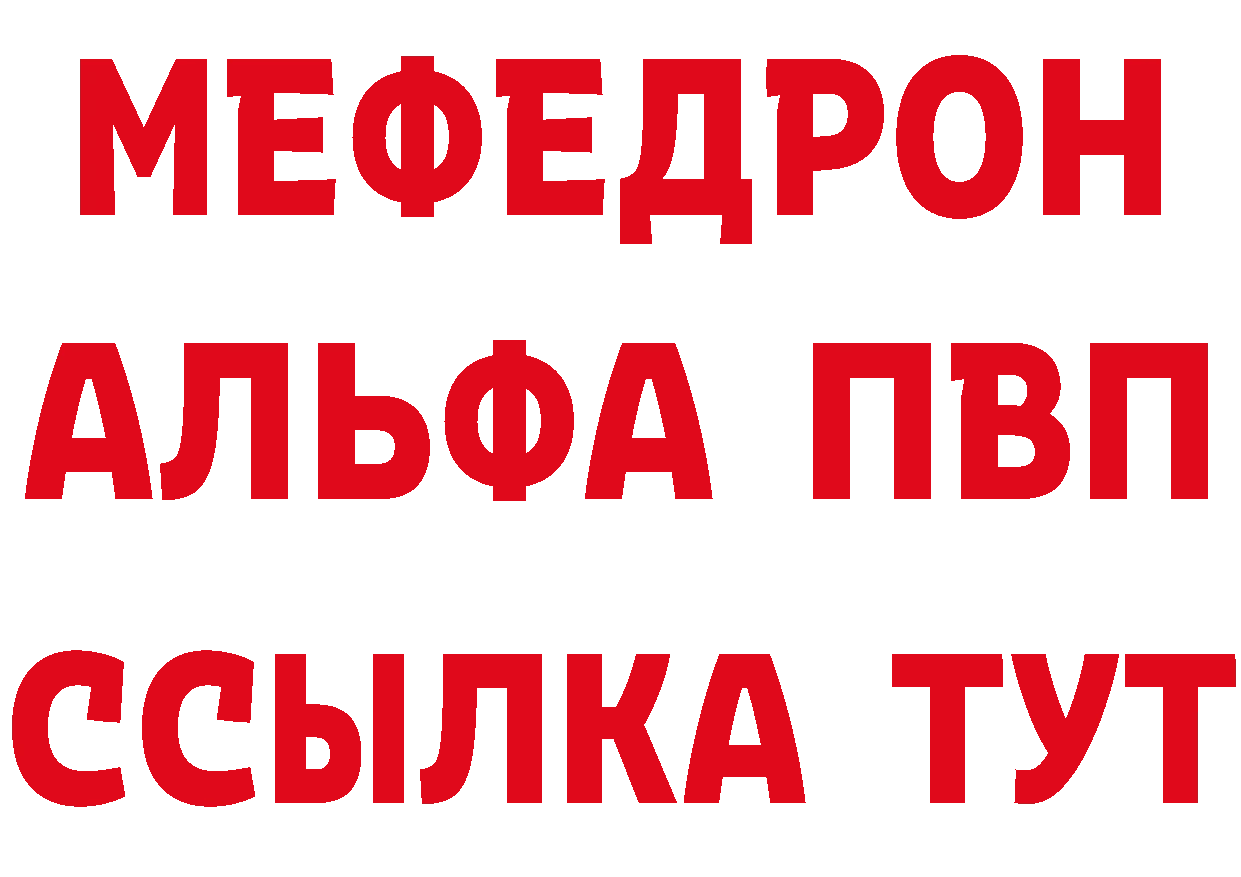 МЕФЕДРОН
АЛЬФА ПВП
ССЫЛКА ТУТ